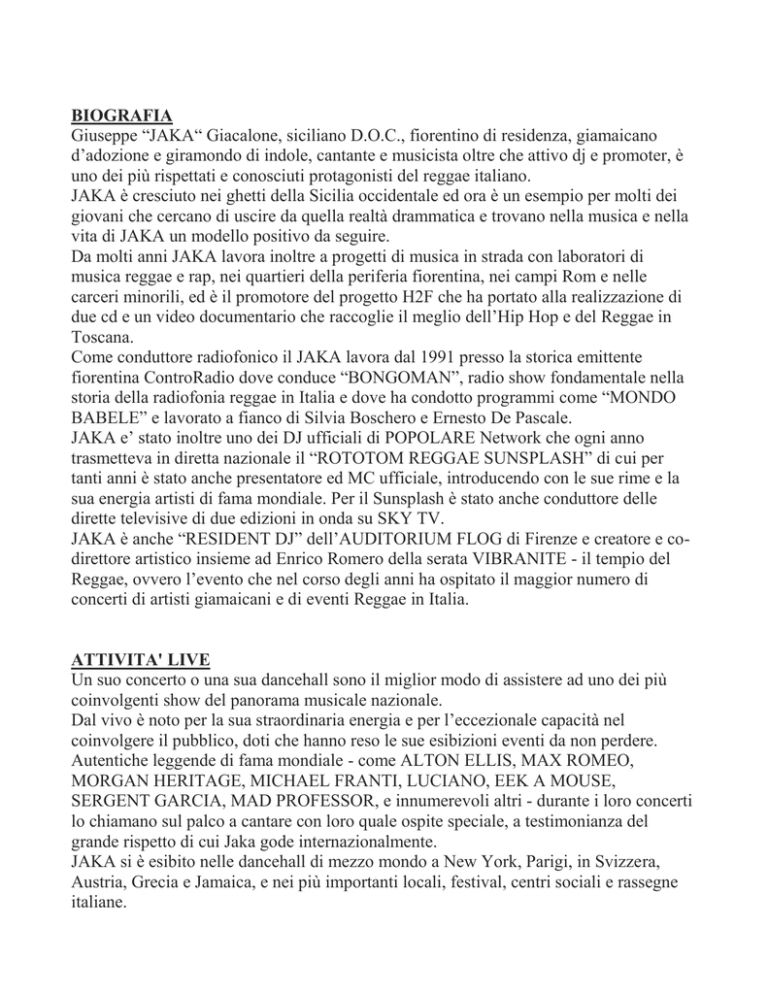 BIOGRAFIA
Giuseppe “JAKA“ Giacalone, siciliano D.O.C., fiorentino di residenza, giamaicano d’adozione e giramondo di indole, cantante e musicista oltre che attivo dj e promoter, è uno dei più rispettati e conosciuti protagonisti del reggae italiano.
JAKA è cresciuto nei ghetti della Sicilia occidentale ed ora è un esempio per molti dei giovani che cercano di uscire da quella realtà drammatica e trovano nella musica e nella vita di JAKA un modello positivo da seguire.
Da molti anni JAKA lavora inoltre a progetti di musica in strada con laboratori di musica reggae e rap, nei quartieri della periferia fiorentina, nei campi Rom e nelle carceri minorili, ed è il promotore del progetto H2F che ha portato alla realizzazione di due cd e un video documentario che raccoglie il meglio dell’Hip Hop e del Reggae in Toscana.
Come conduttore radiofonico il JAKA lavora dal 1991 presso la storica emittente fiorentina ControRadio dove conduce “BONGOMAN”, radio show fondamentale nella storia della radiofonia reggae in Italia e dove ha condotto programmi come “MONDO BABELE” e lavorato a fianco di Silvia Boschero e Ernesto De Pascale.
JAKA e’ stato inoltre uno dei DJ ufficiali di POPOLARE Network che ogni anno trasmetteva in diretta nazionale il “ROTOTOM REGGAE SUNSPLASH” di cui per tanti anni è stato anche presentatore ed MC ufficiale, introducendo con le sue rime e la sua energia artisti di fama mondiale. Per il Sunsplash è stato anche conduttore delle dirette televisive di due edizioni in onda su SKY TV.
JAKA è anche “RESIDENT DJ” dell’AUDITORIUM FLOG di Firenze e creatore e co-direttore artistico insieme ad Enrico Romero della serata VIBRANITE - il tempio del Reggae, ovvero l’evento che nel corso degli anni ha ospitato il maggior numero di concerti di artisti giamaicani e di eventi Reggae in Italia.

ATTIVITA' LIVE
Un suo concerto o una sua dancehall sono il miglior modo di assistere ad uno dei più coinvolgenti show del panorama musicale nazionale.
Dal vivo è noto per la sua straordinaria energia e per l’eccezionale capacità nel coinvolgere il pubblico, doti che hanno reso le sue esibizioni eventi da non perdere.
Autentiche leggende di fama mondiale - come ALTON ELLIS, MAX ROMEO, MORGAN HERITAGE, MICHAEL FRANTI, LUCIANO, EEK A MOUSE, SERGENT GARCIA, MAD PROFESSOR, e innumerevoli altri - durante i loro concerti lo chiamano sul palco a cantare con loro quale ospite speciale, a testimonianza del grande rispetto di cui Jaka gode internazionalmente.
JAKA si è esibito nelle dancehall di mezzo mondo a New York, Parigi, in Svizzera, Austria, Grecia e Jamaica, e nei più importanti locali, festival, centri sociali e rassegne italiane.